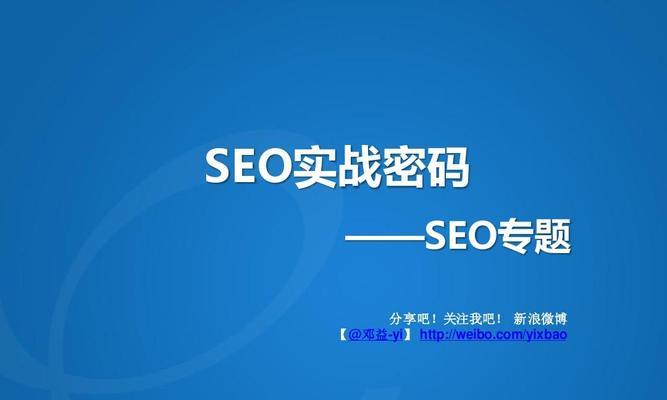 SEO实战密码

——SEO专题

分享吧！关注我吧！ 新浪微博
【@邓益-yi】 http://weibo.com/yixbao